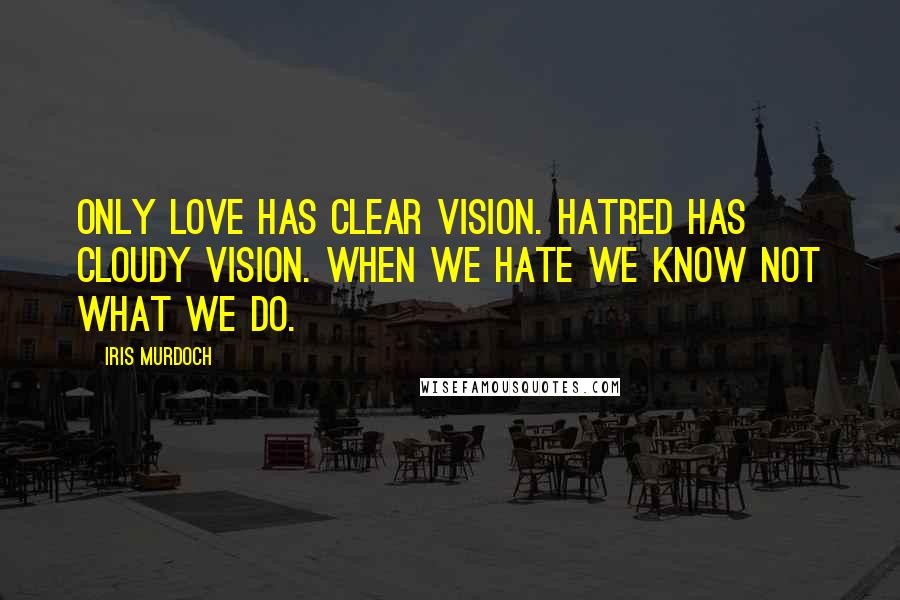 ONLY LOVE HAS CLEAR VISION. HATRED HAS CLOUDY VISION. WHEN WE HATE WE KNOW NOT WHAT WE DO.

IRIS MURDOCH

WISEFAMOUSQUOTES.COM